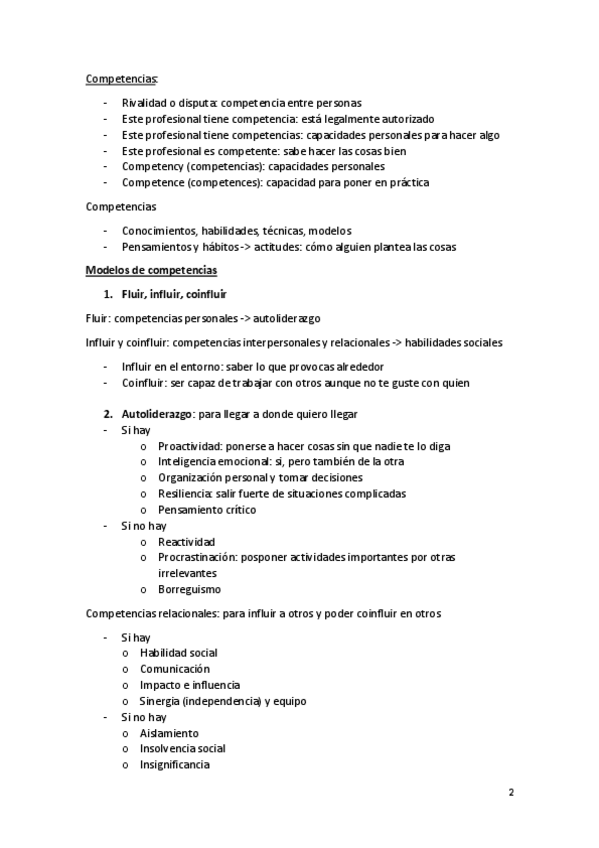 Competencias:

- Rivalidad o disputa: competencia entre personas
- Este profesional tiene competencia: está legalmente autorizado
- Este profesional tiene competencias: capacidades personales para hacer algo
- Este profesional es competente: sabe hacer las cosas bien
- Competency (competencias): capacidades personales
- Competence (competences): capacidad para poner en práctica

Competencias

- Conocimientos, habilidades, técnicas, modelos
- Pensamientos y hábitos -> actitudes: cómo alguien plantea las cosas

Modelos de competencias

1. Fluir, influir, coinfluir

Fluir: competencias personales -> autoliderazgo

Influir y coinfluir: competencias interpersonales y relacionales -> habilidades sociales

- Influir en el entorno: saber lo que provocas alrededor
- Coinfluir: ser capaz de trabajar con otros aunque no te guste con quien

2. Autoliderazgo: para llegar a donde quiero llegar
- Si hay
  o Proactividad: ponerse a hacer cosas sin que nadie te lo diga
  o Inteligencia emocional: si, pero también de la otra
  o Organización personal y tomar decisiones
  o Resiliencia: salir fuerte de situaciones complicadas
  o Pensamiento crítico
- Si no hay
  o Reactividad
  o Procrastinación: posponer actividades importantes por otras irrelevantes
  o Borreguismo

Competencias relacionales: para influir a otros y poder coinfluir en otros

- Si hay
  o Habilidad social
  o Comunicación
  o Impacto e influencia
  o Sinergia (independencia) y equipo
- Si no hay
  o Aislamiento
  o Insolvencia social
  o Insignificancia

2